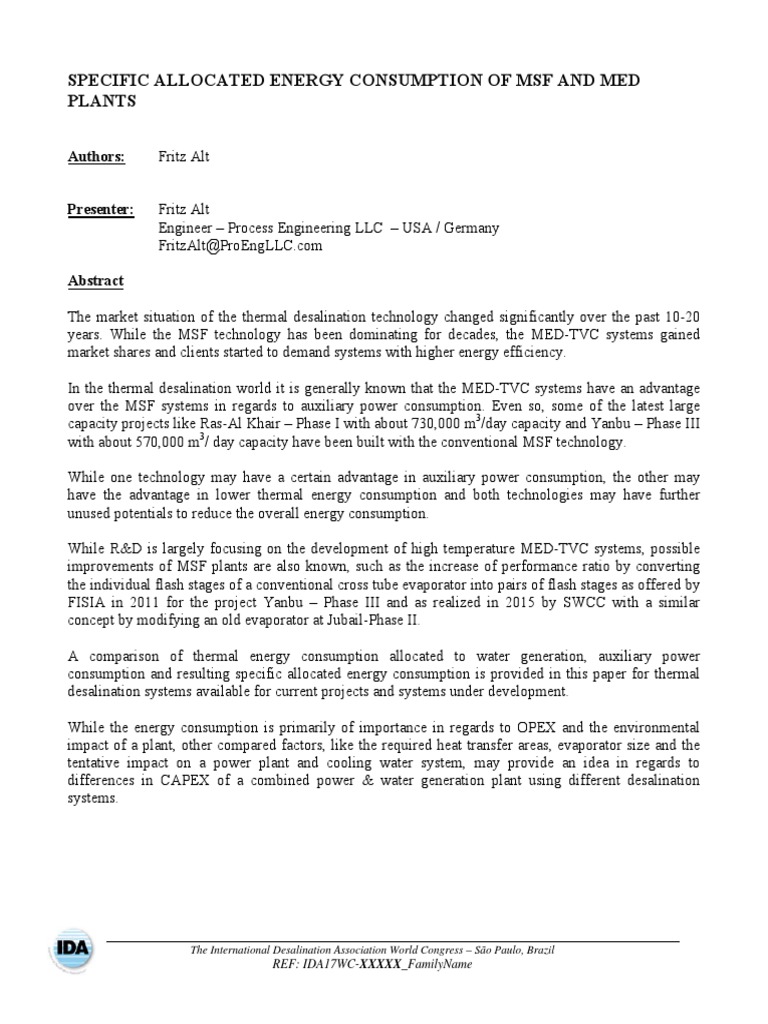 SPECIFIC ALLOCATED ENERGY CONSUMPTION OF MSF AND MED PLANTS

Authors: Fritz Alt

Presenter: Fritz Alt
Engineer – Process Engineering LLC – USA / Germany
FritzAlt@ProEngLLC.com

Abstract

The market situation of the thermal desalination technology changed significantly over the past 10-20 years. While the MSF technology has been dominating for decades, the MED-TVC systems gained market shares and clients started to demand systems with higher energy efficiency.

In the thermal desalination world it is generally known that the MED-TVC systems have an advantage over the MSF systems in regards to auxiliary power consumption. Even so, some of the latest large capacity projects like Ras-Al Khair – Phase I with about 730,000 $m^3$/day capacity and Yanbu – Phase III with about 570,000 $m^3$/ day capacity have been built with the conventional MSF technology.

While one technology may have a certain advantage in auxiliary power consumption, the other may have the advantage in lower thermal energy consumption and both technologies may have further unused potentials to reduce the overall energy consumption.

While R&D is largely focusing on the development of high temperature MED-TVC systems, possible improvements of MSF plants are also known, such as the increase of performance ratio by converting the individual flash stages of a conventional cross tube evaporator into pairs of flash stages as offered by FISIA in 2011 for the project Yanbu – Phase III and as realized in 2015 by SWCC with a similar concept by modifying an old evaporator at Jubail-Phase II.

A comparison of thermal energy consumption allocated to water generation, auxiliary power consumption and resulting specific allocated energy consumption is provided in this paper for thermal desalination systems available for current projects and systems under development.

While the energy consumption is primarily of importance in regards to OPEX and the environmental impact of a plant, other compared factors, like the required heat transfer areas, evaporator size and the tentative impact on a power plant and cooling water system, may provide an idea in regards to differences in CAPEX of a combined power & water generation plant using different desalination systems.

IDA

The International Desalination Association World Congress – São Paulo, Brazil
REF: IDA17WC-XXXXX_FamilyName